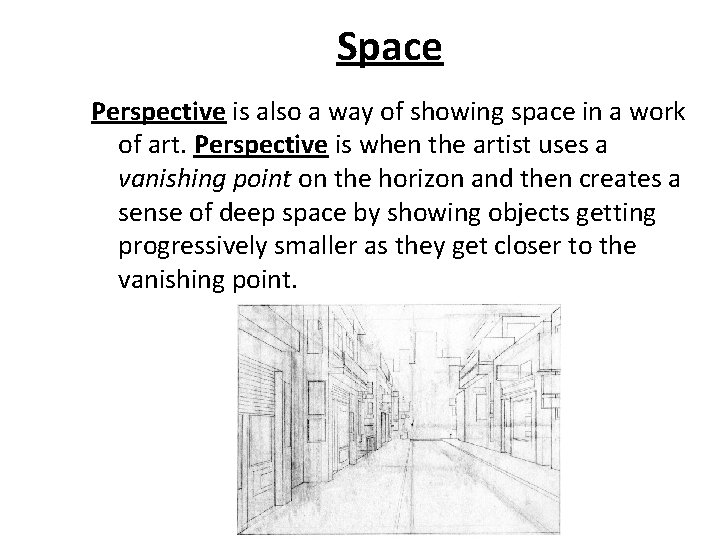 Space

Perspective is also a way of showing space in a work of art. Perspective is when the artist uses a vanishing point on the horizon and then creates a sense of deep space by showing objects getting progressively smaller as they get closer to the vanishing point.